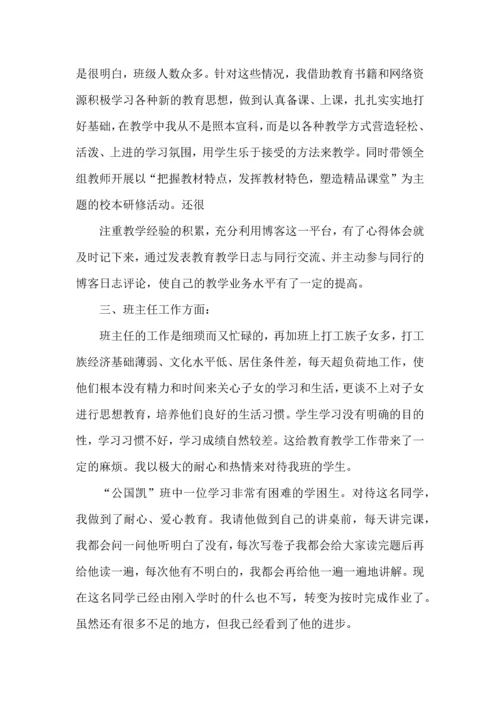 是很明白，班级人数众多。针对这些情况，我借助教育书籍和网络资源积极学习各种新的教育思想，做到认真备课、上课，扎扎实实地打好基础，在教学中我从不是照本宣科，而是以各种教学方式营造轻松、活泼、上进的学习氛围，用学生乐于接受的方法来教学。同时带领全组教师开展以“把握教材特点，发挥教材特色，塑造精品课堂”为主题的校本研修活动。还很

注重教学经验的积累，充分利用博客这一平台，有了心得体会就及时记下来，通过发表教育教学日志与同行交流、并主动参与同行的博客日志评论，使自己的教学业务水平有了一定的提高。

三、班主任工作方面：

班主任的工作是细琐而又忙碌的，再加班上打工族子女多，打工族经济基础薄弱、文化水平低、居住条件差，每天超负荷地工作，使他们根本没有精力和时间来关心子女的学习和生活，更谈不上对子女进行思想教育，培养他们良好的生活习惯。学生学习没有明确的目的性，学习习惯不好，学习成绩自然较差。这给教育教学工作带来了一定的麻烦。我以极大的耐心和热情来对待我班的学生。

“公国凯”班中一位学习非常有困难的学困生。对待这名同学，我做到了耐心、爱心教育。我请他做到自己的讲桌前，每天讲完课，我都会问一问他听明白了没有，每次写卷子我都会给大家读完题后再给他读一遍，每次他有不明白的，我都会再给他一遍一遍地讲解。现在这名同学已经由刚入学时的什么也不写，转变为按时完成作业了。虽然还有很多不足的地方，但我已经看到了他的进步。